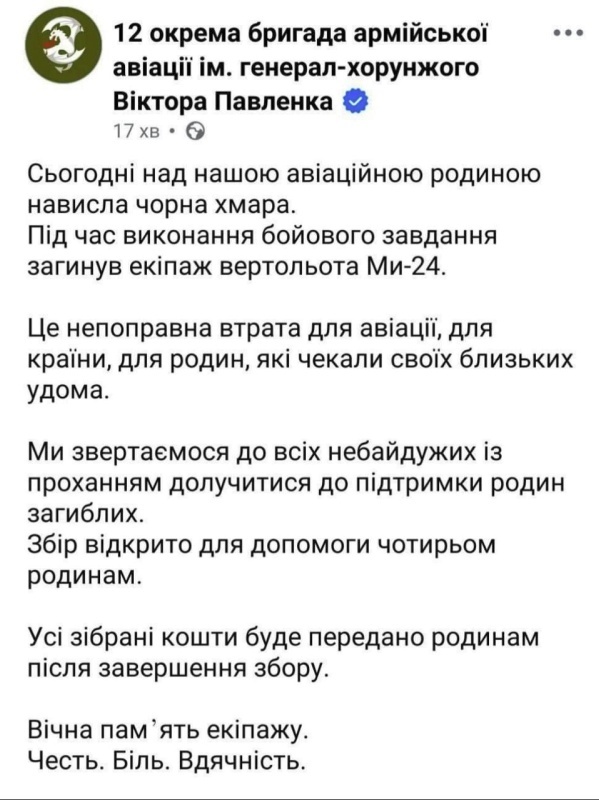 12 окрема бригада армійської авіації ім. генерал-хорунжого Віктора Павленка
17 хв •

Сьогодні над нашою авіаційною родиною нависла чорна хмара.
Під час виконання бойового завдання загинув екіпаж вертольота Ми-24.

Це непоправна втрата для авіації, для країни, для родин, які чекали своїх близьких удома.

Ми звертаємося до всіх небайдужих із проханням долучитися до підтримки родин загиблих.
Збір відкрито для допомоги чотирьом родинам.

Усі зібрані кошти буде передано родинам після завершення збору.

Вічна пам'ять екіпажу.
Честь. Біль. Вдячність.